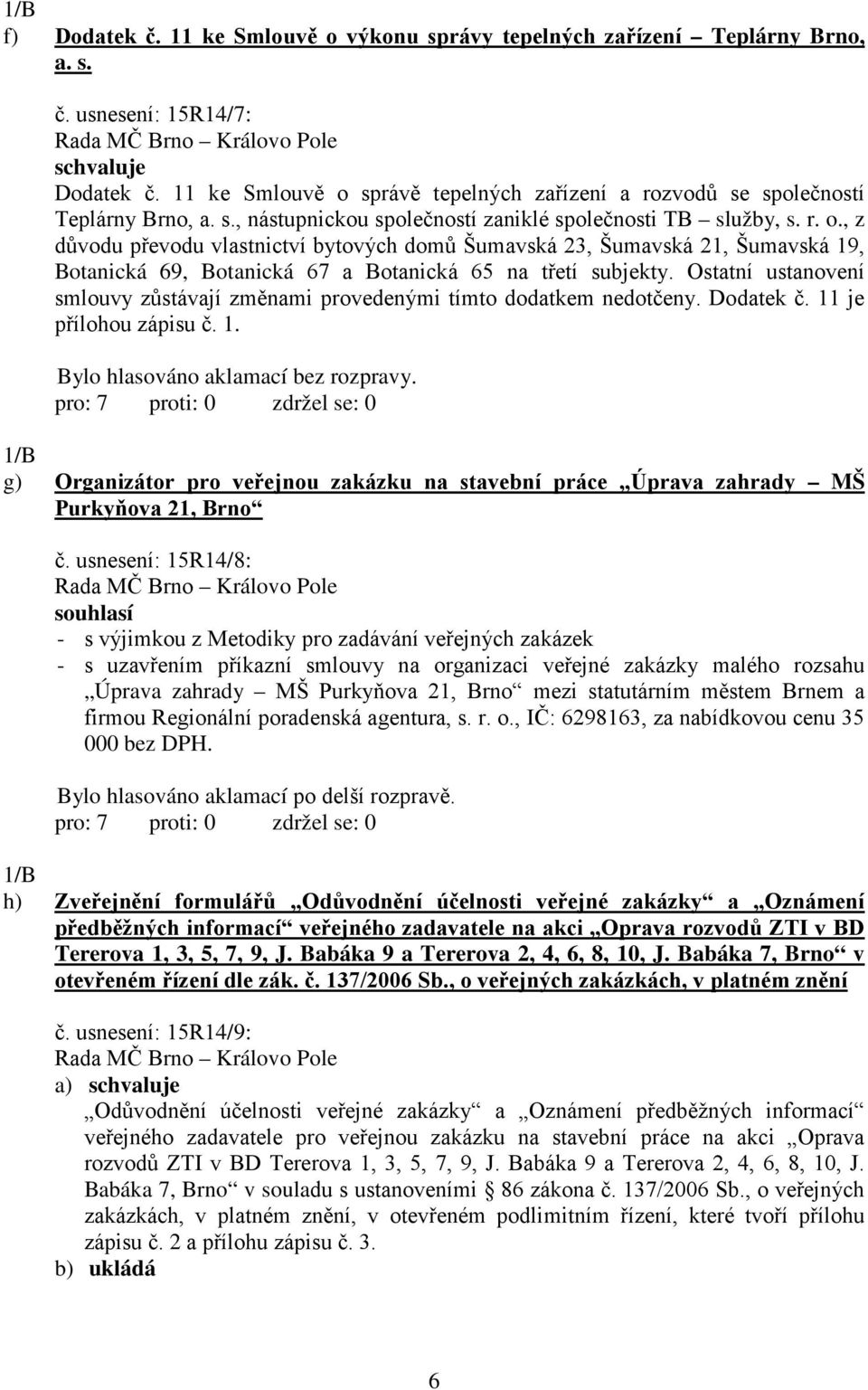 1/B
f) Dodatek č. 11 ke Smlouvě o výkonu správy tepelných zařízení – Teplárny Brno, a. s.

č. usnesení: 15R14/7:
Rada MČ Brno – Královo Pole
schvaluje
Dodatek č. 11 ke Smlouvě o správě tepelných zařízení a rozvodů se společností Teplárny Brno, a. s., nástupnickou společností zaniklé společnosti TB – služby, s. r. o., z důvodu převodu vlastnictví bytových domů Šumavská 23, Šumavská 21, Šumavská 19, Botanická 69, Botanická 67 a Botanická 65 na třetí subjekty. Ostatní ustanovení smlouvy zůstávají změnami provedenými tímto dodatkem nedotčeny. Dodatek č. 11 je přílohou zápisu č. 1.

Bylo hlasováno aklamací bez rozpravy.
pro: 7 proti: 0 zdržel se: 0

1/B
g) Organizátor pro veřejnou zakázku na stavební práce „Úprava zahrady – MŠ Purkyňova 21, Brno“

č. usnesení: 15R14/8:
Rada MČ Brno – Královo Pole
souhlasí
- s výjimkou z Metodiky pro zadávání veřejných zakázek
- s uzavřením příkazní smlouvy na organizaci veřejné zakázky malého rozsahu „Úprava zahrady – MŠ Purkyňova 21, Brno“ mezi statutárním městem Brnem a firmou Regionální poradenská agentura, s. r. o., IČ: 6298163, za nabídkovou cenu 35 000 bez DPH.

Bylo hlasováno aklamací po delší rozpravě.
pro: 7 proti: 0 zdržel se: 0

1/B
h) Zveřejnění formulářů „Odůvodnění účelnosti veřejné zakázky“ a „Oznámení předběžných informací“ veřejného zadavatele na akci „Oprava rozvodů ZTI v BD Tererova 1, 3, 5, 7, 9, J. Babáka 9 a Tererova 2, 4, 6, 8, 10, J. Babáka 7, Brno“ v otevřeném řízení dle zák. č. 137/2006 Sb., o veřejných zakázkách, v platném znění

č. usnesení: 15R14/9:
Rada MČ Brno – Královo Pole
a) schvaluje
„Odůvodnění účelnosti veřejné zakázky“ a „Oznámení předběžných informací“ veřejného zadavatele pro veřejnou zakázku na stavební práce na akci „Oprava rozvodů ZTI v BD Tererova 1, 3, 5, 7, 9, J. Babáka 9 a Tererova 2, 4, 6, 8, 10, J. Babáka 7, Brno“ v souladu s ustanoveními § 86 zákona č. 137/2006 Sb., o veřejných zakázkách, v platném znění, v otevřeném podlimitním řízení, které tvoří přílohu zápisu č. 2 a přílohu zápisu č. 3.
b) ukládá

6